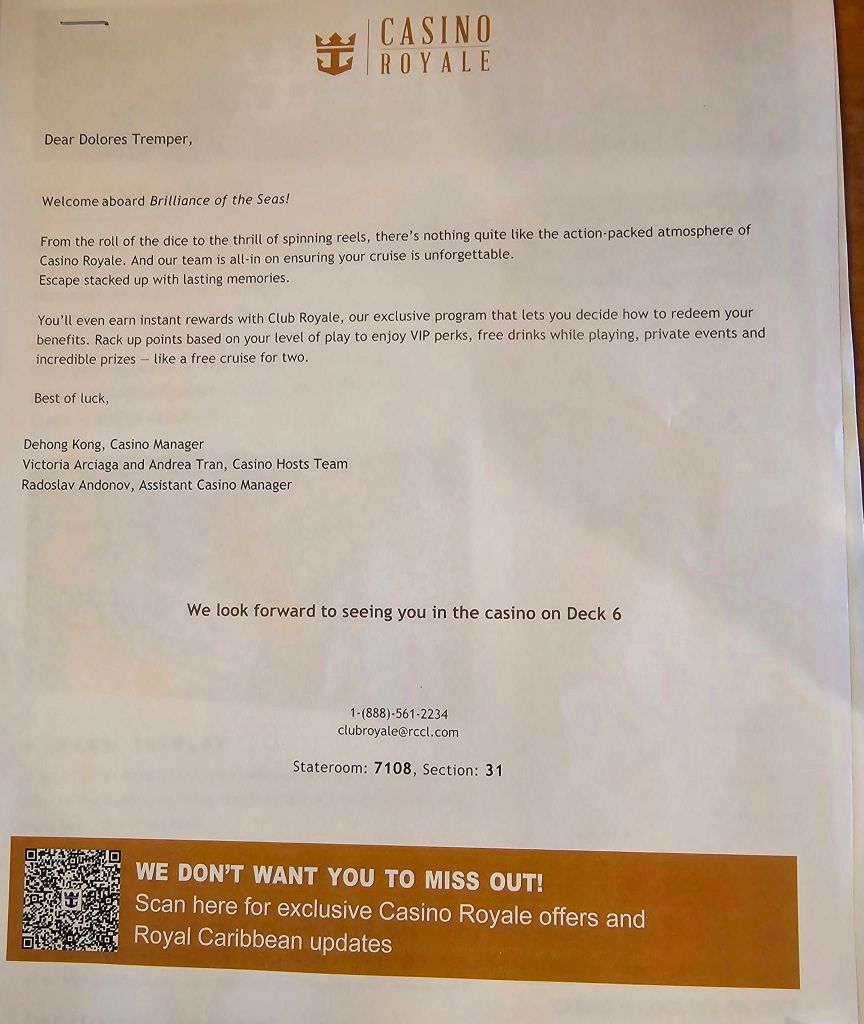 CASINO
ROYALE

Dear Dolores Tremper,

Welcome aboard Brilliance of the Seas!

From the roll of the dice to the thrill of spinning reels, there's nothing quite like the action-packed atmosphere of Casino Royale. And our team is all-in on ensuring your cruise is unforgettable.
Escape stacked up with lasting memories.

You'll even earn instant rewards with Club Royale, our exclusive program that lets you decide how to redeem your benefits. Rack up points based on your level of play to enjoy VIP perks, free drinks while playing, private events and incredible prizes — like a free cruise for two.

Best of luck,

Dehong Kong, Casino Manager
Victoria Arciaga and Andrea Tran, Casino Hosts Team
Radoslav Andonov, Assistant Casino Manager

We look forward to seeing you in the casino on Deck 6

1-(888)-561-2234
clubroyale@rccl.com

Stateroom: 7108, Section: 31

WE DON'T WANT YOU TO MISS OUT!
Scan here for exclusive Casino Royale offers and Royal Caribbean updates